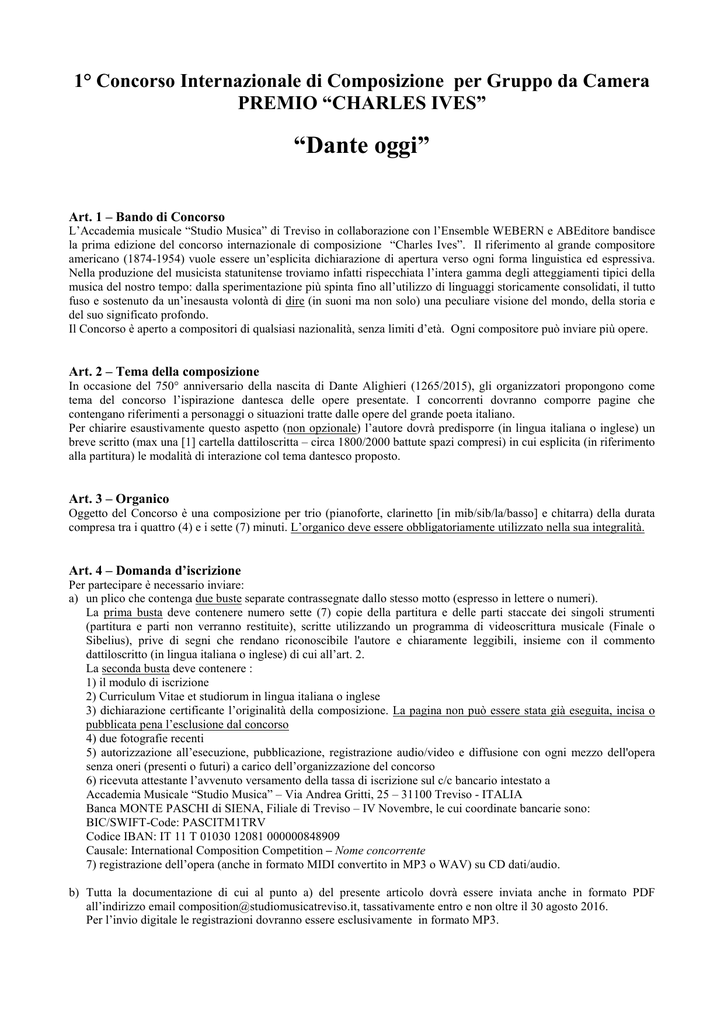 1° Concorso Internazionale di Composizione per Gruppo da Camera
PREMIO “CHARLES IVES”

“Dante oggi”

Art. 1 – Bando di Concorso
L’Accademia musicale “Studio Musica” di Treviso in collaborazione con l’Ensemble WEBERN e ABEditore bandisce la prima edizione del concorso internazionale di composizione “Charles Ives”. Il riferimento al grande compositore americano (1874-1954) vuole essere un’esplicita dichiarazione di apertura verso ogni forma linguistica ed espressiva. Nella produzione del musicista statunitense troviamo infatti rispecchiata l’intera gamma degli atteggiamenti tipici della musica del nostro tempo: dalla sperimentazione più spinta fino all’utilizzo di linguaggi storicamente consolidati, il tutto fuso e sostenuto da un’inesausta volontà di dire (in suoni ma non solo) una peculiare visione del mondo, della storia e del suo significato profondo.
Il Concorso è aperto a compositori di qualsiasi nazionalità, senza limiti d’età. Ogni compositore può inviare più opere.

Art. 2 – Tema della composizione
In occasione del 750° anniversario della nascita di Dante Alighieri (1265/2015), gli organizzatori propongono come tema del concorso l’ispirazione dantesca delle opere presentate. I concorrenti dovranno comporre pagine che contengano riferimenti a personaggi o situazioni tratte dalle opere del grande poeta italiano.
Per chiarire esaustivamente questo aspetto (non opzionale) l’autore dovrà predisporre (in lingua italiana o inglese) un breve scritto (max una [1] cartella dattiloscritta – circa 1800/2000 battute spazi compresi) in cui esplicita (in riferimento alla partitura) le modalità di interazione col tema dantesco proposto.

Art. 3 – Organico
Oggetto del Concorso è una composizione per trio (pianoforte, clarinetto [in mib/sib/la/basso] e chitarra) della durata compresa tra i quattro (4) e i sette (7) minuti. L’organico deve essere obbligatoriamente utilizzato nella sua integralità.

Art. 4 – Domanda d’iscrizione
Per partecipare è necessario inviare:
a) un plico che contenga due buste separate contrassegnate dallo stesso motto (espresso in lettere o numeri).
La prima busta deve contenere numero sette (7) copie della partitura e delle parti staccate dei singoli strumenti (partitura e parti non verranno restituite), scritte utilizzando un programma di videoscrittura musicale (Finale o Sibelius), prive di segni che rendano riconoscibile l'autore e chiaramente leggibili, insieme con il commento dattiloscritto (in lingua italiana o inglese) di cui all’art. 2.
La seconda busta deve contenere :
1) il modulo di iscrizione
2) Curriculum Vitae et studiorum in lingua italiana o inglese
3) dichiarazione certificante l’originalità della composizione. La pagina non può essere stata già eseguita, incisa o pubblicata pena l’esclusione dal concorso
4) due fotografie recenti
5) autorizzazione all’esecuzione, pubblicazione, registrazione audio/video e diffusione con ogni mezzo dell'opera senza oneri (presenti o futuri) a carico dell’organizzazione del concorso
6) ricevuta attestante l’avvenuto versamento della tassa di iscrizione sul c/c bancario intestato a
Accademia Musicale “Studio Musica” – Via Andrea Gritti, 25 – 31100 Treviso - ITALIA
Banca MONTE PASCHI di SIENA, Filiale di Treviso – IV Novembre, le cui coordinate bancarie sono:
BIC/SWIFT-Code: PASCITM1TRV
Codice IBAN: IT 11 T 01030 12081 000000848909
Causale: International Composition Competition – Nome concorrente
7) registrazione dell’opera (anche in formato MIDI convertito in MP3 o WAV) su CD dati/audio.

b) Tutta la documentazione di cui al punto a) del presente articolo dovrà essere inviata anche in formato PDF all’indirizzo email composition@studiomusicatreviso.it, tassativamente entro e non oltre il 30 agosto 2016.
Per l’invio digitale le registrazioni dovranno essere esclusivamente in formato MP3.